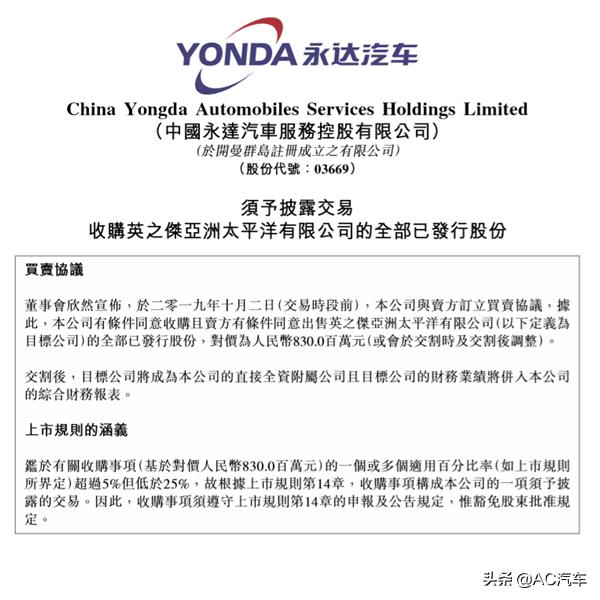 YONDA 永达汽车

China Yongda Automobiles Services Holdings Limited
(中國永達汽車服務控股有限公司)
(於開曼群島註冊成立之有限公司)
(股份代號:03669)

須予披露交易
收購英之傑亞洲太平洋有限公司的全部已發行股份

買賣協議

董事會欣然宣佈,於二零一九年十月二日(交易時段前),本公司與賣方訂立買賣協議,據此,本公司有條件同意收購且賣方有條件同意出售英之傑亞洲太平洋有限公司(以下定義為目標公司)的全部已發行股份,對價為人民幣830.0百萬元(或會於交割時及交割後調整)。

交割後,目標公司將成為本公司的直接全資附屬公司且目標公司的財務業績將併入本公司的綜合財務報表。

上市規則的涵義

鑑於有關收購事項(基於對價人民幣830.0百萬元)的一個或多個適用百分比率(如上市規則所界定)超過5%但低於25%,故根據上市規則第14章,收購事項構成本公司的一項須予披露的交易。因此,收購事項須遵守上市規則第14章的申報及公告規定,惟豁免股東批准規定。

头条 @AC汽车